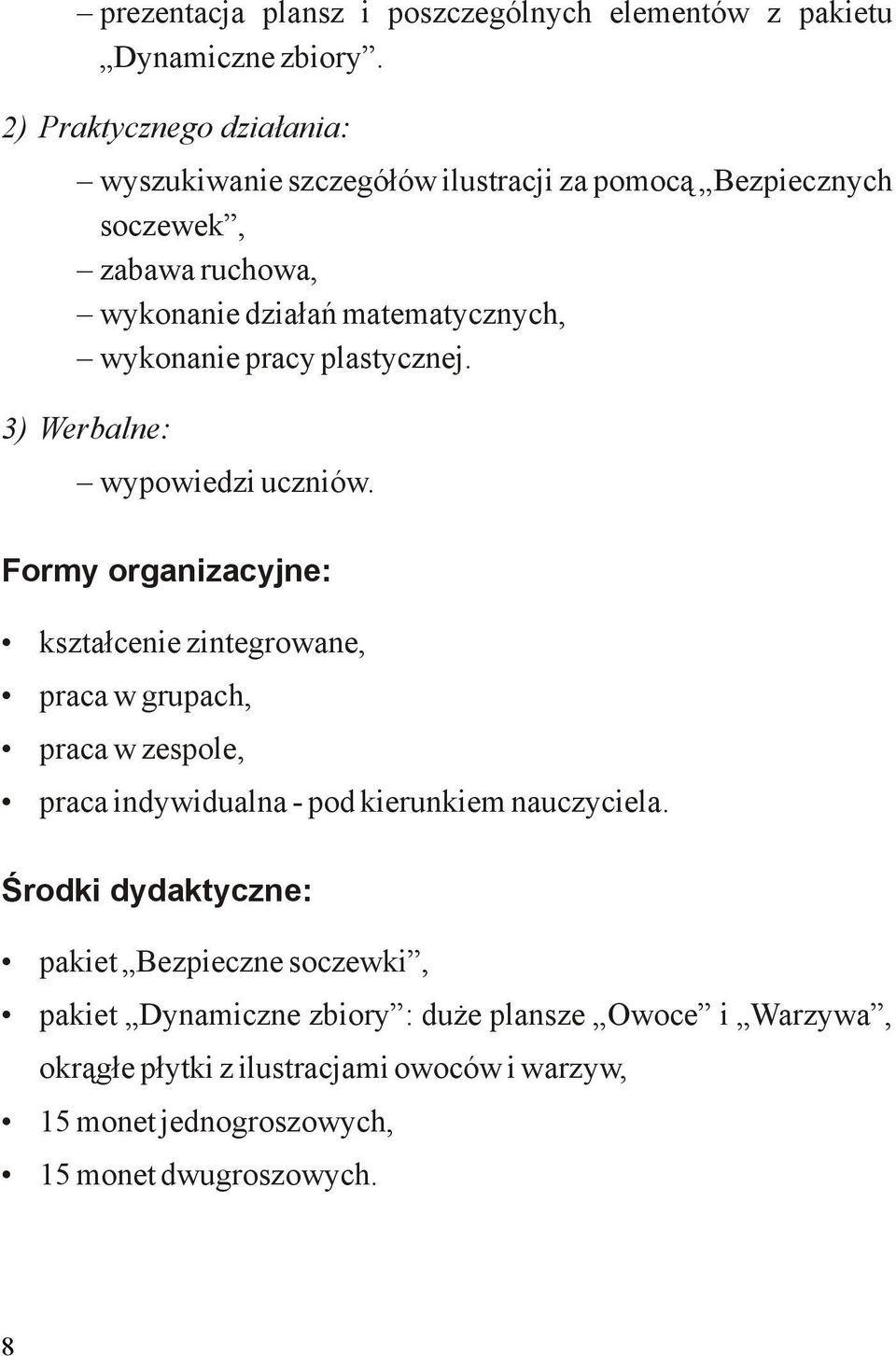 – prezentacja plansz i poszczególnych elementów z pakietu „Dynamiczne zbiory”.

2) Praktycznego działania:

– wyszukiwanie szczegółów ilustracji za pomocą „Bezpiecznych soczewek”,
– zabawa ruchowa,
– wykonanie działań matematycznych,
– wykonanie pracy plastycznej.

3) Werbalne:

– wypowiedzi uczniów.

Formy organizacyjne:

• kształcenie zintegrowane,
• praca w grupach,
• praca w zespole,
• praca indywidualna - pod kierunkiem nauczyciela.

Środki dydaktyczne:

• pakiet „Bezpieczne soczewki”,
• pakiet „Dynamiczne zbiory”: duże plansze „Owoce” i „Warzywa”, okrągłe płytki z ilustracjami owoców i warzyw,
• 15 monet jednogroszowych,
• 15 monet dwugroszowych.

8